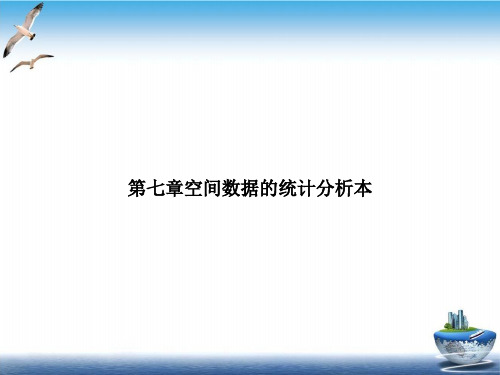 第七章空间数据的统计分析本